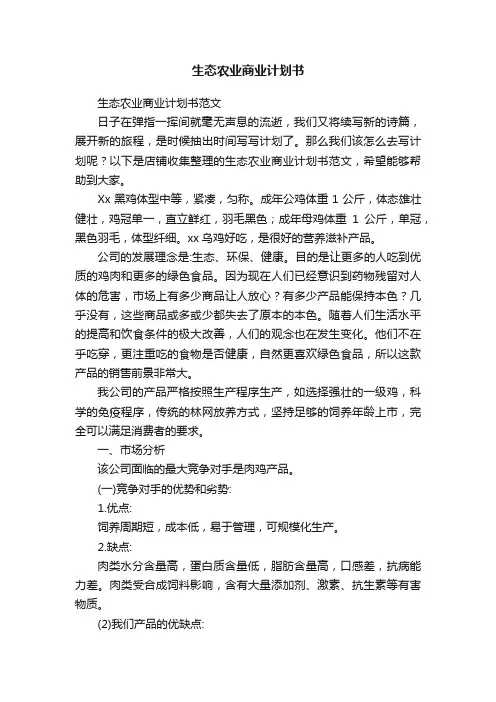 生态农业商业计划书

生态农业商业计划书范文

日子在弹指一挥间就毫无声息的流逝，我们又将续写新的诗篇，展开新的旅程，是时候抽出时间写写计划了。那么我们该怎么去写计划呢？以下是店铺收集整理的生态农业商业计划书范文，希望能够帮助到大家。

Xx 黑鸡体型中等，紧凑，匀称。成年公鸡体重 1 公斤，体态雄壮健壮，鸡冠单一，直立鲜红，羽毛黑色；成年母鸡体重 1 公斤，单冠，黑色羽毛，体型纤细。xx 乌鸡好吃，是很好的营养滋补产品。

公司的发展理念是:生态、环保、健康。目的是让更多的人吃到优质的鸡肉和更多的绿色食品。因为现在人们已经意识到药物残留对人体的危害，市场上有多少商品让人放心？有多少产品能保持本色？几乎没有，这些商品或多或少都失去了原本的本色。随着人们生活水平的提高和饮食条件的极大改善，人们的观念也在发生变化。他们不在乎吃穿，更注重吃的食物是否健康，自然更喜欢绿色食品，所以这款产品的销售前景非常大。

我公司的产品严格按照生产程序生产，如选择强壮的一级鸡，科学的免疫程序，传统的林网放养方式，坚持足够的饲养年龄上市，完全可以满足消费者的要求。

一、市场分析

该公司面临的最大竞争对手是肉鸡产品。

(一)竞争对手的优势和劣势:

1.优点:

饲养周期短，成本低，易于管理，可规模化生产。

2.缺点:

肉类水分含量高，蛋白质含量低，脂肪含量高，口感差，抗病能力差。肉类受合成饲料影响，含有大量添加剂、激素、抗生素等有害物质。

(2)我们产品的优缺点: